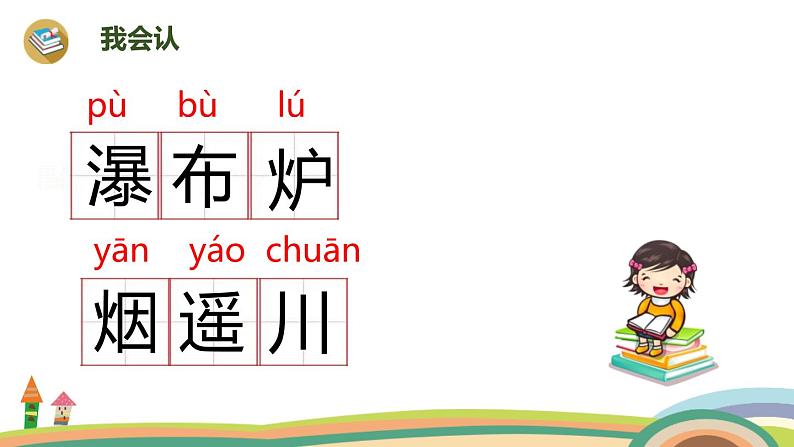 我会认

pù bù lú
瀑 布 炉

yān yáo chuān
烟 遥 川